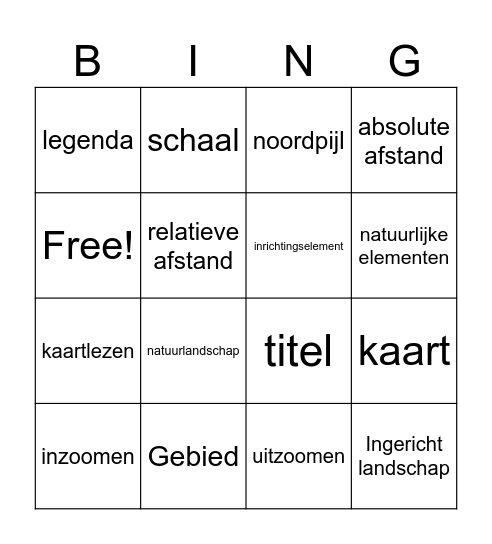 | B | I | N | G |
|---|---|---|---|
| legenda | schaal | noordpijl | absolute afstand |
| Free! | relatieve afstand | inrichtingselement | natuurlijke elementen |
| kaartlezen | natuurlandschap | titel | kaart |
| inzoomen | Gebied | uitzoomen | Ingericht landschap |